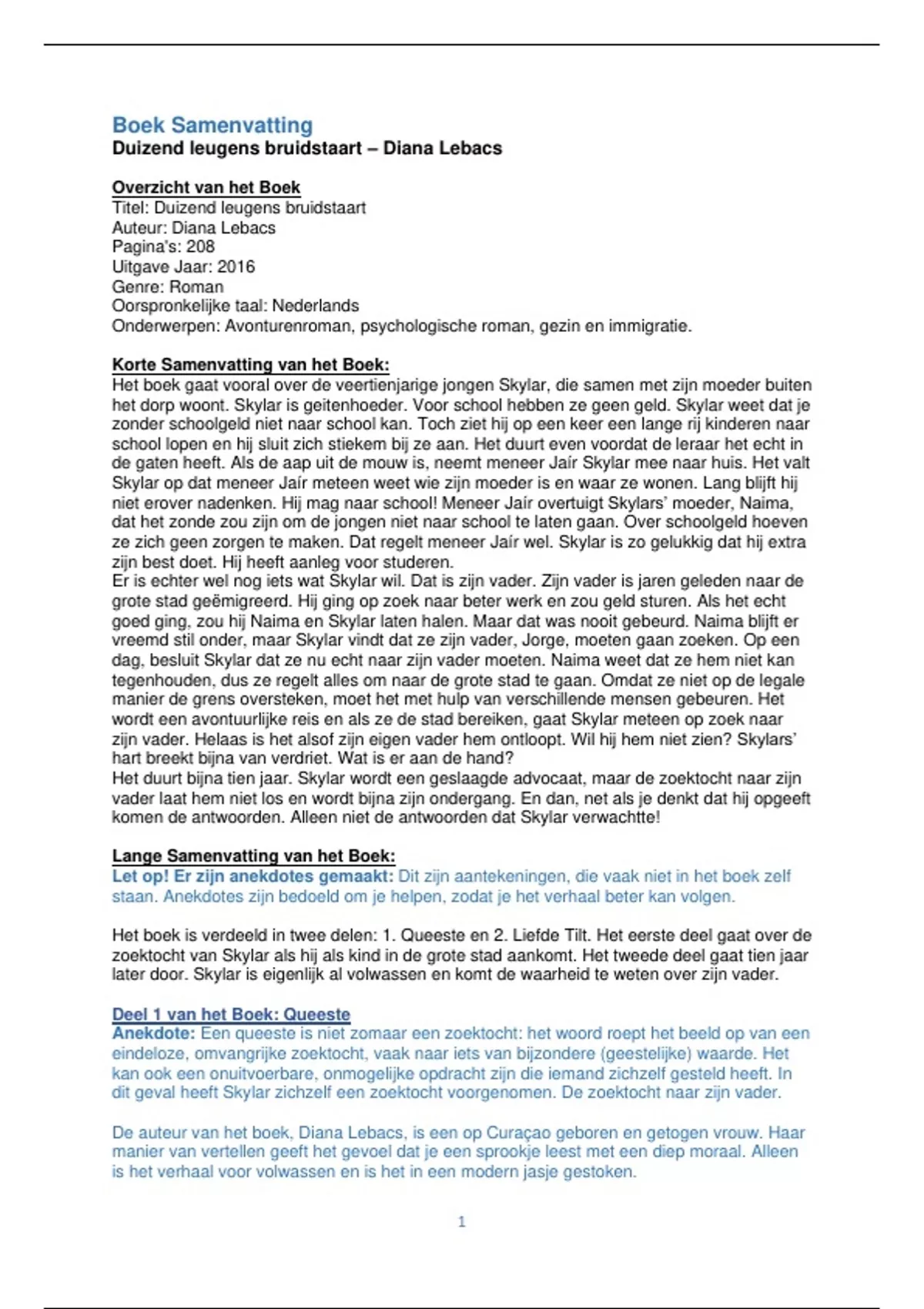 Boek Samenvatting
Duizend leugens bruidstaart – Diana Lebacs

Overzicht van het Boek
Titel: Duizend leugens bruidstaart
Auteur: Diana Lebacs
Pagina's: 208
Uitgave Jaar: 2016
Genre: Roman
Oorspronkelijke taal: Nederlands
Onderwerpen: Avonturenroman, psychologische roman, gezin en immigratie.

Korte Samenvatting van het Boek:
Het boek gaat vooral over de veertienjarige jongen Skylar, die samen met zijn moeder buiten het dorp woont. Skylar is geitenhoeder. Voor school hebben ze geen geld. Skylar weet dat je zonder schoolgeld niet naar school kan. Toch ziet hij op een keer een lange rij kinderen naar school lopen en hij sluit zich stiekem bij ze aan. Het duurt even voordat de leraar het echt in de gaten heeft. Als de aap uit de mouw is, neemt meneer Jaír Skylar mee naar huis. Het valt Skylar op dat meneer Jaír meteen weet wie zijn moeder is en waar ze wonen. Lang blijft hij niet erover nadenken. Hij mag naar school! Meneer Jaír overtuigt Skylars' moeder, Naima, dat het zonde zou zijn om de jongen niet naar school te laten gaan. Over schoolgeld hoeven ze zich geen zorgen te maken. Dat regelt meneer Jaír wel. Skylar is zo gelukkig dat hij extra zijn best doet. Hij heeft aanleg voor studeren.
Er is echter wel nog iets wat Skylar wil. Dat is zijn vader. Zijn vader is jaren geleden naar de grote stad geëmigreerd. Hij ging op zoek naar beter werk en zou geld sturen. Als het echt goed ging, zou hij Naima en Skylar laten halen. Maar dat was nooit gebeurd. Naima blijft er vreemd stil onder, maar Skylar vindt dat ze zijn vader, Jorge, moeten gaan zoeken. Op een dag, besluit Skylar dat ze nu echt naar zijn vader moeten. Naima weet dat ze hem niet kan tegenhouden, dus ze regelt alles om naar de grote stad te gaan. Omdat ze niet op de legale manier de grens oversteken, moet het met hulp van verschillende mensen gebeuren. Het wordt een avontuurlijke reis en als ze de stad bereiken, gaat Skylar meteen op zoek naar zijn vader. Helaas is het alsof zijn eigen vader hem ontloopt. Wil hij hem niet zien? Skylars' hart breekt bijna van verdriet. Wat is er aan de hand?
Het duurt bijna tien jaar. Skylar wordt een geslaagde advocaat, maar de zoektocht naar zijn vader laat hem niet los en wordt bijna zijn ondergang. En dan, net als je denkt dat hij opgeeft komen de antwoorden. Alleen niet de antwoorden dat Skylar verwachtte!

Lange Samenvatting van het Boek:
Let op! Er zijn anekdotes gemaakt: Dit zijn aantekeningen, die vaak niet in het boek zelf staan. Anekdotes zijn bedoeld om je helpen, zodat je het verhaal beter kan volgen.

Het boek is verdeeld in twee delen: 1. Queeste en 2. Liefde Tilt. Het eerste deel gaat over de zoektocht van Skylar als hij als kind in de grote stad aankomt. Het tweede deel gaat tien jaar later door. Skylar is eigenlijk al volwassen en komt de waarheid te weten over zijn vader.

Deel 1 van het Boek: Queeste
Anekdote: Een queeste is niet zomaar een zoektocht: het woord roept het beeld op van een eindeloze, omvangrijke zoektocht, vaak naar iets van bijzondere (geestelijke) waarde. Het kan ook een onuitvoerbare, onmogelijke opdracht zijn die iemand zichzelf gesteld heeft. In dit geval heeft Skylar zichzelf een zoektocht voorgenomen. De zoektocht naar zijn vader.

De auteur van het boek, Diana Lebacs, is een op Curaçao geboren en getogen vrouw. Haar manier van vertellen geeft het gevoel dat je een sprookje leest met een diep moraal. Alleen is het verhaal voor volwassen en is het in een modern jasje gestoken.

1